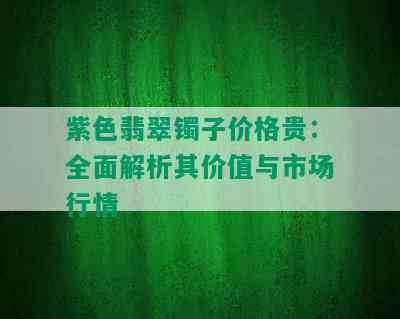 紫色翡翠镯子价格贵：全面解析其价值与市场行情